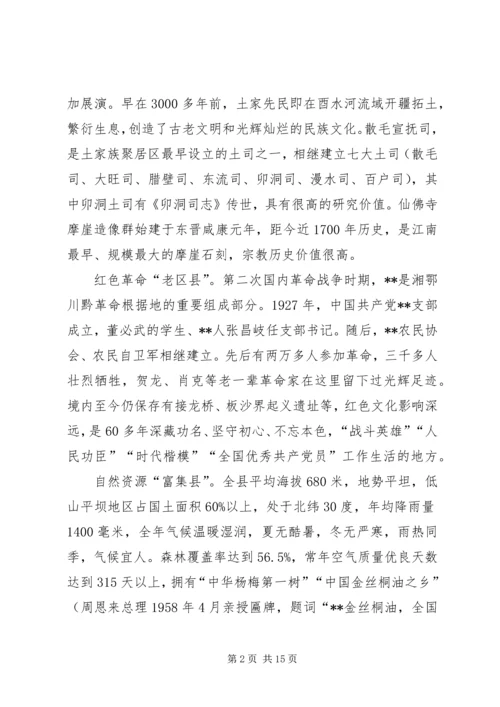 加展演。早在3000多年前，土家先民即在酉水河流域开疆拓土，繁衍生息，创造了古老文明和光辉灿烂的民族文化。散毛宣抚司，是土家族聚居区最早设立的土司之一，相继建立七大土司（散毛司、大旺司、腊壁司、东流司、卯洞司、漫水司、百户司），其中卯洞土司有《卯洞司志》传世，具有很高的研究价值。仙佛寺摩崖造像群始建于东晋咸康元年，距今近1700年历史，是江南最早、规模最大的摩崖石刻，宗教历史价值很高。

红色革命“老区县”。第二次国内革命战争时期，**是湘鄂川黔革命根据地的重要组成部分。1927年，中国共产党**支部成立，董必武的学生、**人张昌岐任支部书记。随后，**农民协会、农民自卫军相继建立。先后有两万多人参加革命，三千多人壮烈牺牲，贺龙、肖克等老一辈革命家在这里留下过光辉足迹。境内至今仍保存有接龙桥、板沙界起义遗址等，红色文化影响深远，是60多年深藏功名、坚守初心、不忘本色，“战斗英雄”“人民功臣”“时代楷模”“全国优秀共产党员”工作生活的地方。

自然资源“富集县”。全县平均海拔680米，地势平坦，低山平坝地区占国土面积60%以上，处于北纬30度，年均降雨量1400毫米，全年气候温暖湿润，夏无酷暑，冬无严寒，雨热同季，气候宜人。森林覆盖率达到56.5%，常年空气质量优良天数达到315天以上，拥有“中华杨梅第一树”“中国金丝桐油之乡”（周恩来总理1958年4月亲授匾牌，题词“**金丝桐油，全国

第2页 共15页